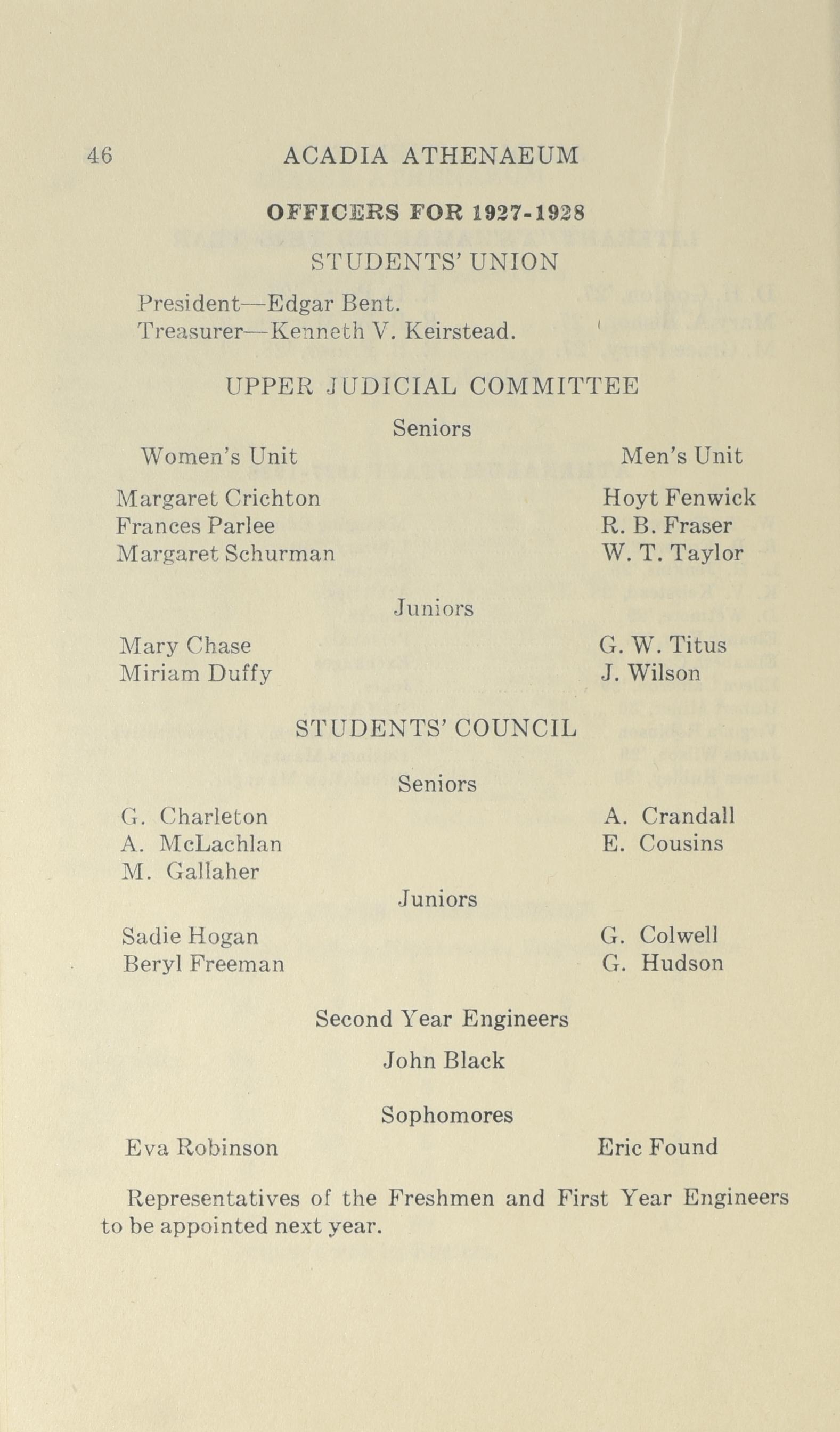 46 ACADIA ATHENAEUM

OFFICERS FOR 1927-1928

STUDENTS' UNION

President—Edgar Bent.
Treasurer—Kenneth V. Keirstead.

UPPER JUDICIAL COMMITTEE

Seniors

Women's Unit

Margaret Crichton
Frances Parlee
Margaret Schurman

Men's Unit

Hoyt Fenwick
R. B. Fraser
W. T. Taylor

Juniors

Mary Chase
Miriam Duffy

G. W. Titus
J. Wilson

STUDENTS' COUNCIL

Seniors

G. Charleton
A. McLachlan
M. Gallaher

A. Crandall
E. Cousins

Juniors

Sadie Hogan
Beryl Freeman

G. Colwell
G. Hudson

Second Year Engineers

John Black

Sophomores

Eva Robinson

Eric Found

Representatives of the Freshmen and First Year Engineers to be appointed next year.